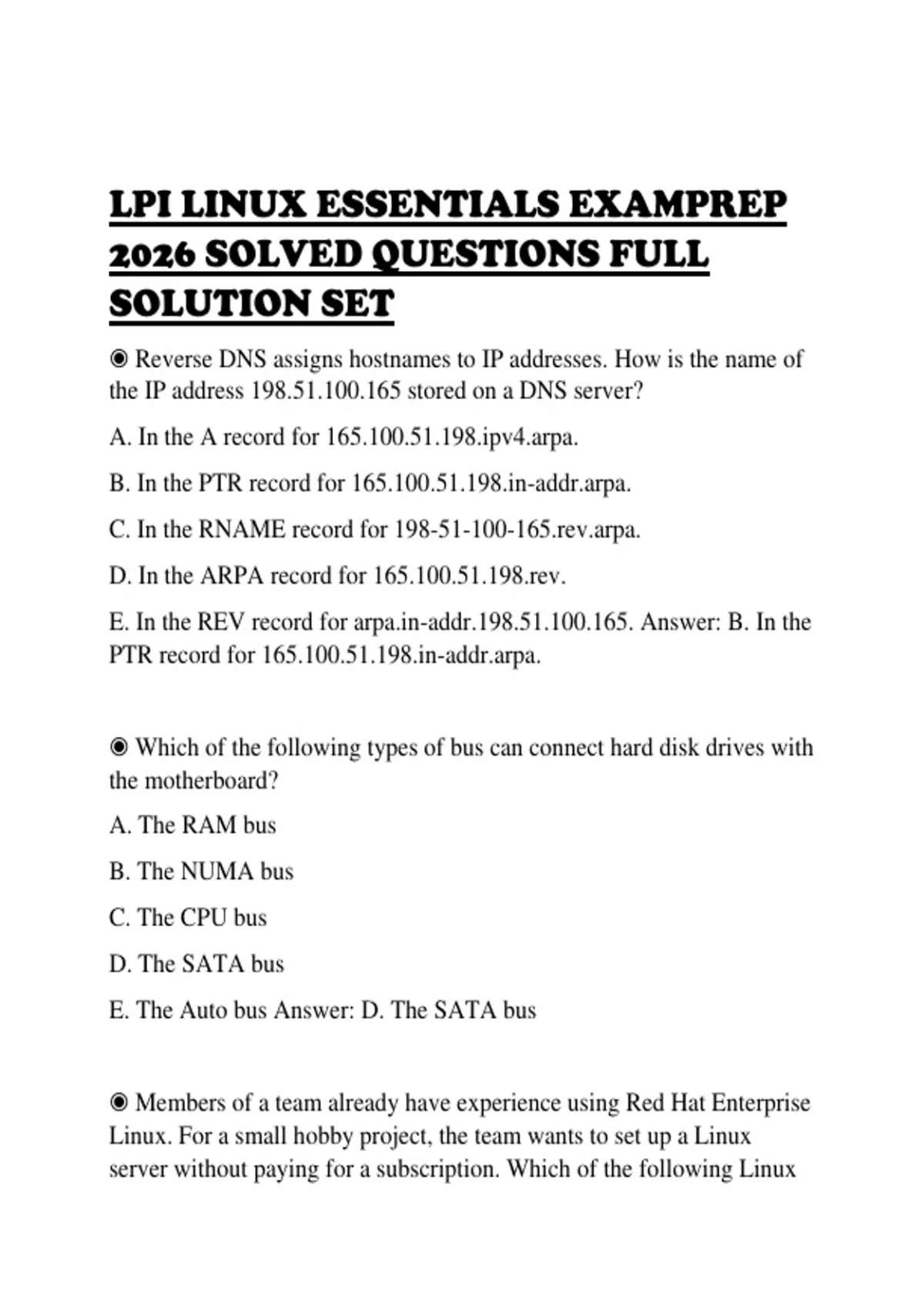 LPI LINUX ESSENTIALS EXAMPREP 2026 SOLVED QUESTIONS FULL SOLUTION SET

◉ Reverse DNS assigns hostnames to IP addresses. How is the name of the IP address 198.51.100.165 stored on a DNS server?

A. In the A record for 165.100.51.198.ipv4.arpa.

B. In the PTR record for 165.100.51.198.in-addr.arpa.

C. In the RNAME record for 198-51-100-165.rev.arpa.

D. In the ARPA record for 165.100.51.198.rev.

E. In the REV record for arpa.in-addr.198.51.100.165. Answer: B. In the PTR record for 165.100.51.198.in-addr.arpa.

◉ Which of the following types of bus can connect hard disk drives with the motherboard?

A. The RAM bus

B. The NUMA bus

C. The CPU bus

D. The SATA bus

E. The Auto bus Answer: D. The SATA bus

◉ Members of a team already have experience using Red Hat Enterprise Linux. For a small hobby project, the team wants to set up a Linux server without paying for a subscription. Which of the following Linux